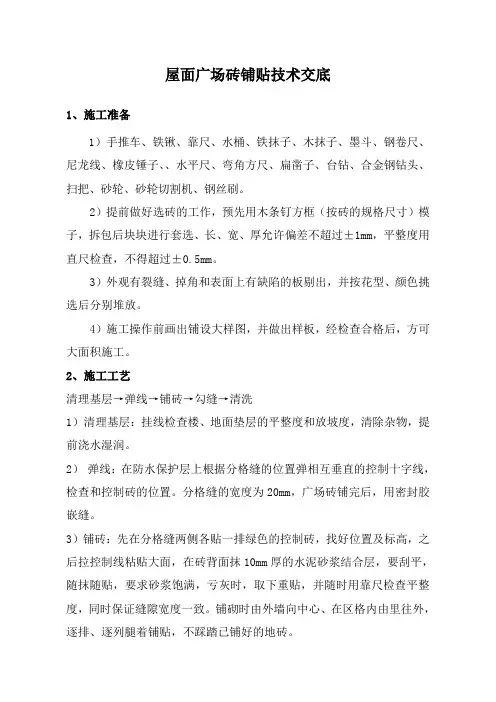 屋面广场砖铺贴技术交底

1、施工准备

1）手推车、铁锹、靠尺、水桶、铁抹子、木抹子、墨斗、钢卷尺、尼龙线、橡皮锤子、、水平尺、弯角方尺、扁凿子、台钻、合金钢钻头、扫把、砂轮、砂轮切割机、钢丝刷。

2）提前做好选砖的工作，预先用木条钉方框（按砖的规格尺寸）模子，拆包后块块进行套选、长、宽、厚允许偏差不超过±1mm，平整度用直尺检查，不得超过±0.5mm。

3）外观有裂缝、掉角和表面上有缺陷的板剔出，并按花型、颜色挑选后分别堆放。

4）施工操作前画出铺设大样图，并做出样板，经检查合格后，方可大面积施工。

2、施工工艺

清理基层→弹线→铺砖→勾缝→清洗

1）清理基层：挂线检查楼、地面垫层的平整度和放坡度，清除杂物，提前浇水湿润。

2） 弹线：在防水保护层上根据分格缝的位置弹相互垂直的控制十字线，检查和控制砖的位置。分格缝的宽度为20mm，广场砖铺完后，用密封胶嵌缝。

3）铺砖：先在分格缝两侧各贴一排绿色的控制砖，找好位置及标高，之后拉控制线粘贴大面，在砖背面抹10mm厚的水泥砂浆结合层，要刮平，随抹随贴，要求砂浆饱满，亏灰时，取下重贴，并随时用靠尺检查平整度，同时保证缝隙宽度一致。铺砌时由外墙向中心、在区格内由里往外，逐排、逐列腿着铺贴，不踩踏已铺好的地砖。